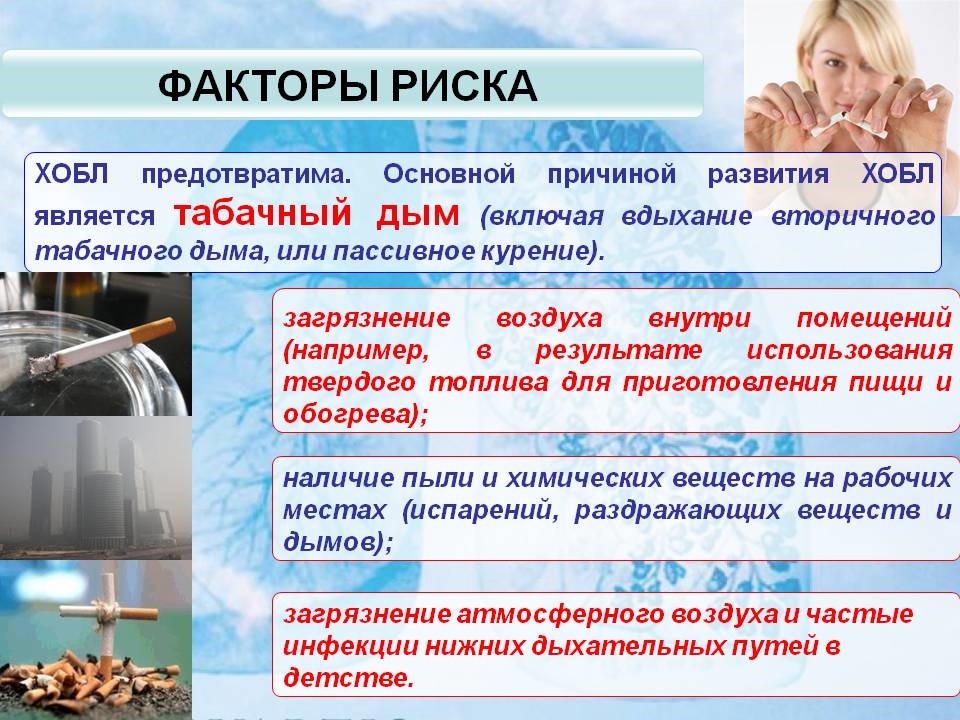 ФАКТОРЫ РИСКА

ХОБЛ предотвратима. Основной причиной развития ХОБЛ является табачный дым (включая вдыхание вторичного табачного дыма, или пассивное курение).

загрязнение воздуха внутри помещений (например, в результате использования твердого топлива для приготовления пищи и обогрева);

наличие пыли и химических веществ на рабочих местах (испарений, раздражающих веществ и дымов);

загрязнение атмосферного воздуха и частые инфекции нижних дыхательных путей в детстве.